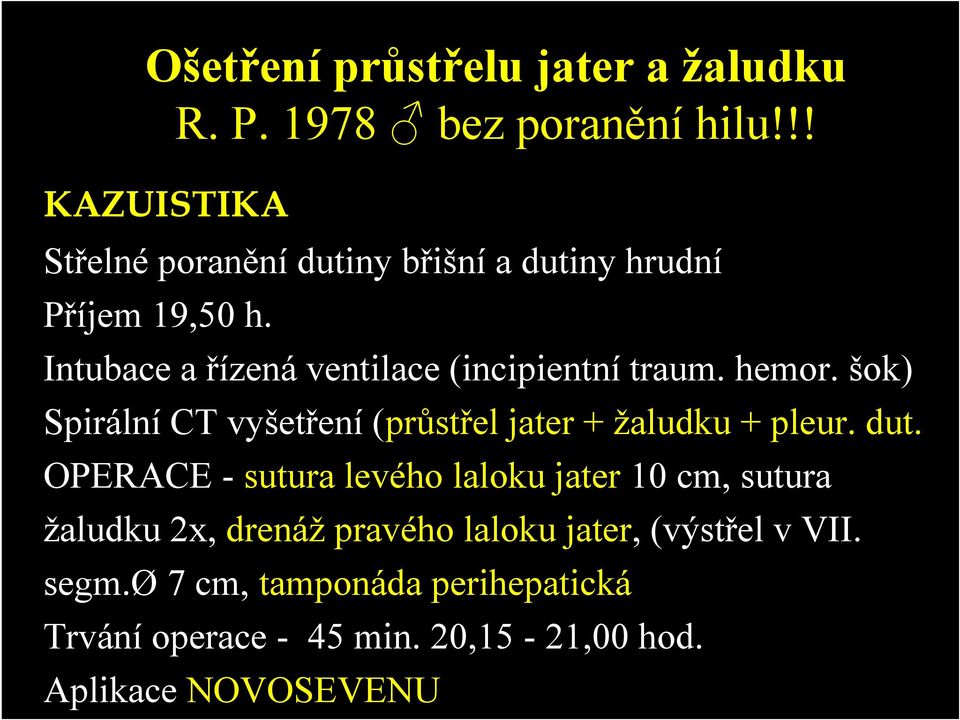 Ošetření průstřelu jater a žaludku
R. P. 1978 ♂ bez poranění hilu!!!

KAZUISTIKA

Střelné poranění dutiny břišní a dutiny hrudní

Příjem 19,50 h.

Intubace a řízená ventilace (incipientní traum. hemor. šok)

Spirální CT vyšetření (průstřel jater + žaludku + pleur. dut.

OPERACE - sutura levého laloku jater 10 cm, sutura žaludku 2x, drenáž pravého laloku jater, (výstřel v VII. segm.Ø 7 cm, tamponáda perihepatická

Trvání operace - 45 min. 20,15 - 21,00 hod.

Aplikace NOVOSEVENU